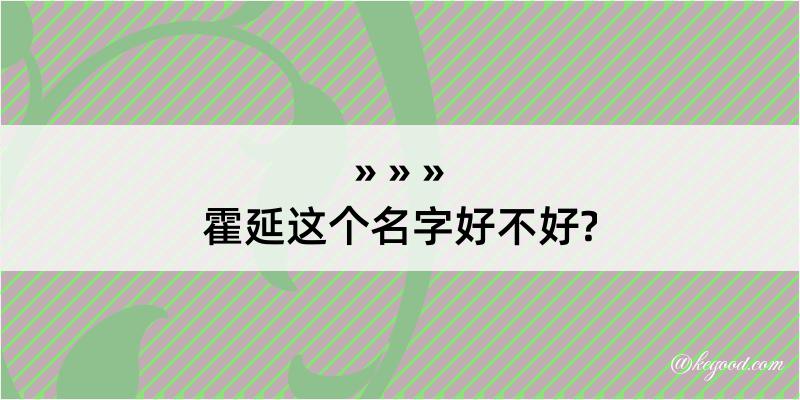 » » »

霍延这个名字好不好?

@kegood.com